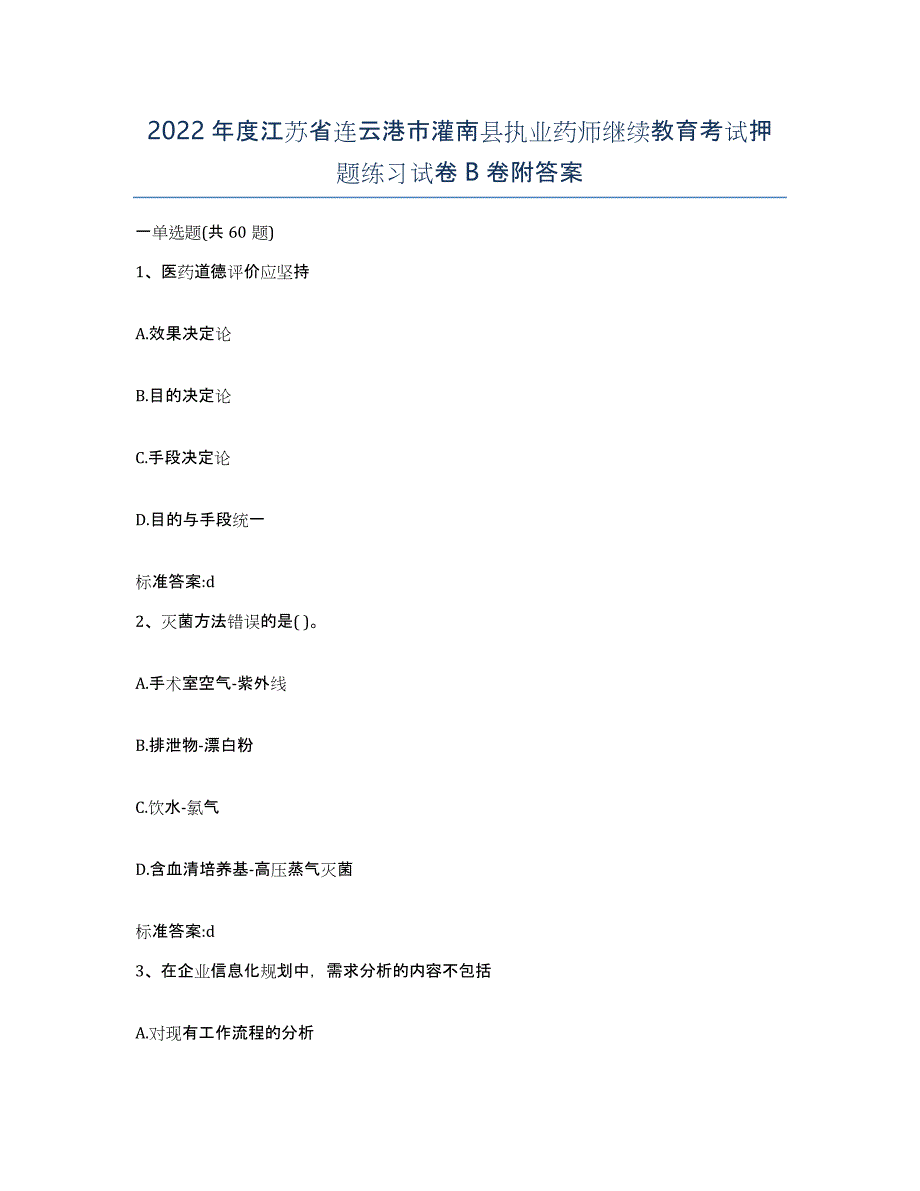 2022年度江苏省连云港市灌南县执业药师继续教育考试押题练习试卷B卷附答案

一单选题(共60题)

1、医药道德评价应坚持

A.效果决定论

B.目的决定论

C.手段决定论

D.目的与手段统一

标准答案:d

2、灭菌方法错误的是( )。

A.手术室空气-紫外线

B.排泄物-漂白粉

C.饮水-氯气

D.含血清培养基-高压蒸气灭菌

标准答案:d

3、在企业信息化规划中，需求分析的内容不包括

A.对现有工作流程的分析